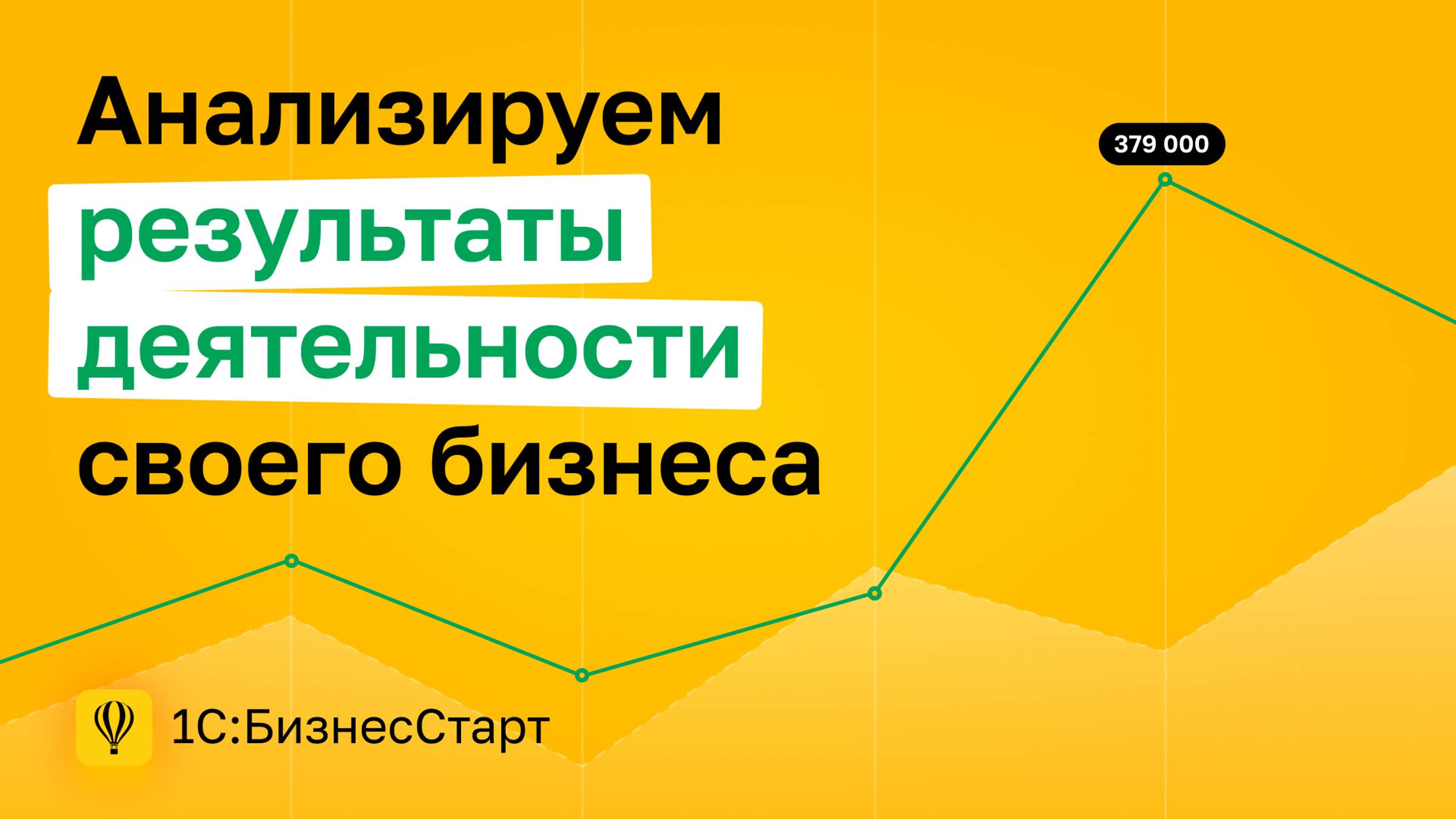 Анализируем результаты деятельности своего бизнеса

379 000

1С:БизнесСтарт